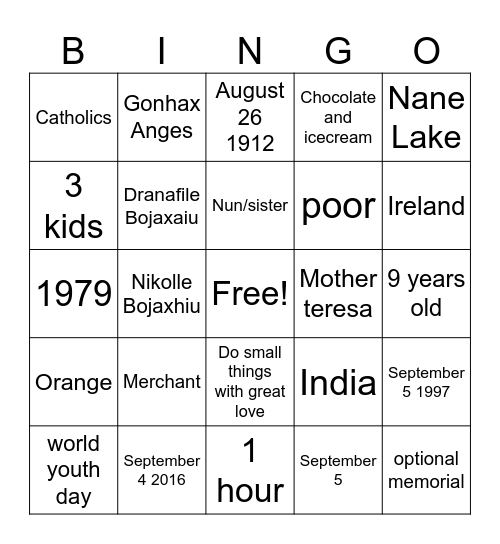 | B | I | N | G | O |
|---|---|---|---|---|
| Catholics | Gonhax Anges | August 26 1912 | Chocolate and icecream | Nane Lake |
| 3 kids | Dranafile Bojaxaiu | Nun/sister | poor | Ireland |
| 1979 | Nikolle Bojaxhiu | Free! | Mother teresa | 9 years old |
| Orange | Merchant | Do small things with great love | India | September 5 1997 |
| world youth day | September 4 2016 | 1 hour | September 5 | optional memorial |